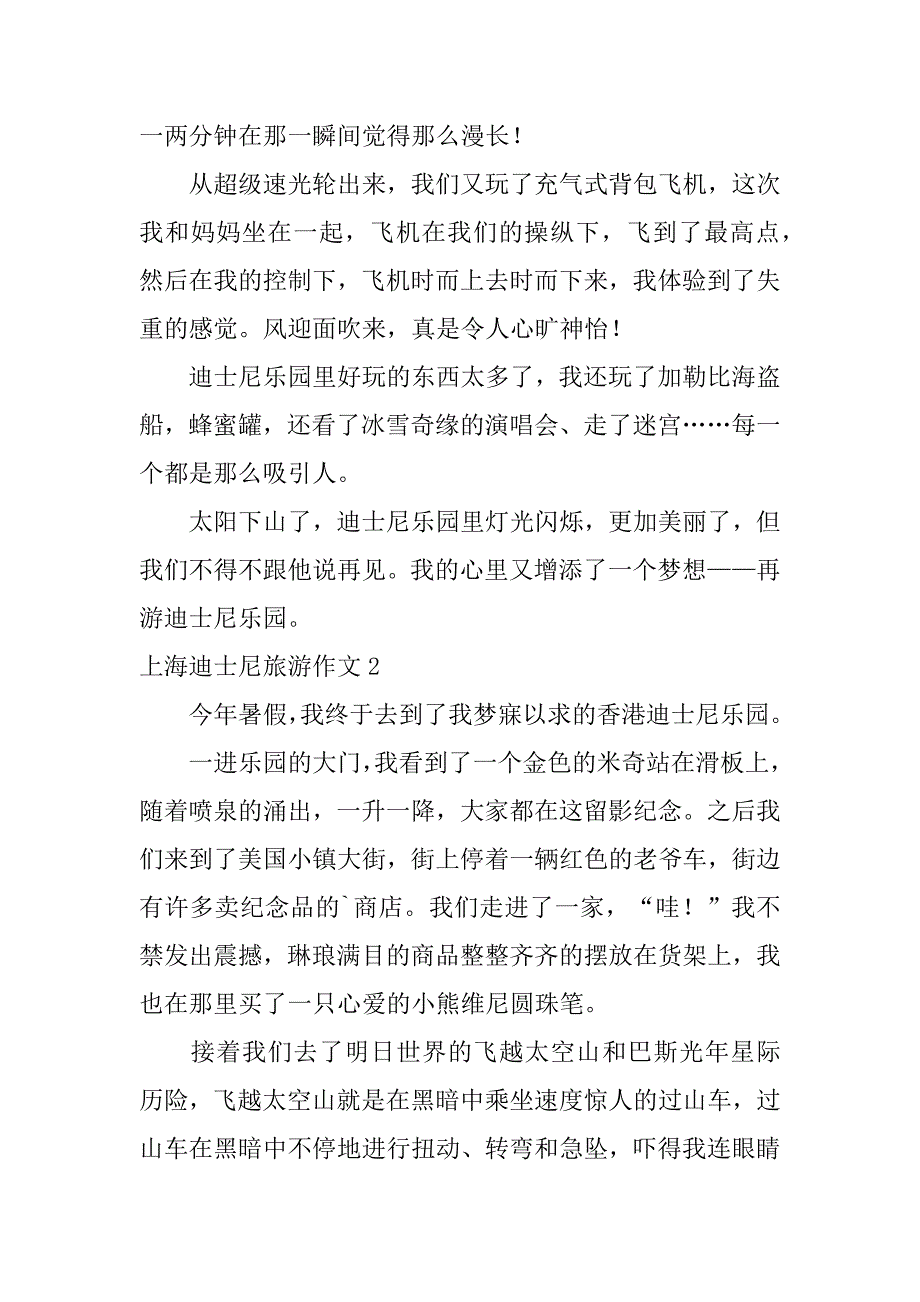 一两分钟在那一瞬间觉得那么漫长！

从超级速光轮出来，我们又玩了充气式背包飞机，这次我和妈妈坐在一起，飞机在我们的操纵下，飞到了最高点，然后在我的控制下，飞机时而上去时而下来，我体验到了失重的感觉。风迎面吹来，真是令人心旷神怡！

迪士尼乐园里好玩的东西太多了，我还玩了加勒比海盗船，蜂蜜罐，还看了冰雪奇缘的演唱会、走了迷宫……每一个都是那么吸引人。

太阳下山了，迪士尼乐园里灯光闪烁，更加美丽了，但我们不得不跟他说再见。我的心里又增添了一个梦想——再游迪士尼乐园。

上海迪士尼旅游作文 2

今年暑假，我终于去到了我梦寐以求的香港迪士尼乐园。

一进乐园的大门，我看到了一个金色的米奇站在滑板上，随着喷泉的涌出，一升一降，大家都在这留影纪念。之后我们来到了美国小镇大街，街上停着一辆红色的老爷车，街边有许多卖纪念品的`商店。我们走进了一家，“哇！”我不禁发出震撼，琳琅满目的商品整整齐齐的摆放在货架上，我也在那里买了一只心爱的小熊维尼圆珠笔。

接着我们去了明日世界的飞越太空山和巴斯光年星际历险，飞越太空山就是在黑暗中乘坐速度惊人的过山车，过山车在黑暗中不停地进行扭动、转弯和急坠，吓得我连眼睛